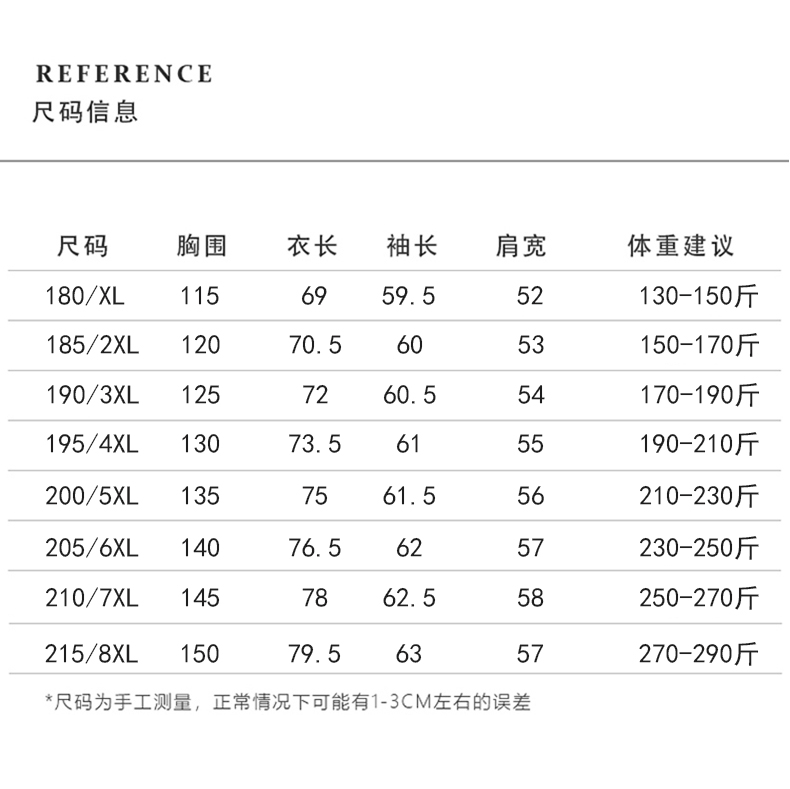 REFERENCE
尺码信息

| 尺码 | 胸围 | 衣长 | 袖长 | 肩宽 | 体重建议 |
|---|---|---|---|---|---|
| 180/XL | 115 | 69 | 59.5 | 52 | 130-150斤 |
| 185/2XL | 120 | 70.5 | 60 | 53 | 150-170斤 |
| 190/3XL | 125 | 72 | 60.5 | 54 | 170-190斤 |
| 195/4XL | 130 | 73.5 | 61 | 55 | 190-210斤 |
| 200/5XL | 135 | 75 | 61.5 | 56 | 210-230斤 |
| 205/6XL | 140 | 76.5 | 62 | 57 | 230-250斤 |
| 210/7XL | 145 | 78 | 62.5 | 58 | 250-270斤 |
| 215/8XL | 150 | 79.5 | 63 | 57 | 270-290斤 |

*尺码为手工测量，正常情况下可能有1-3CM左右的误差